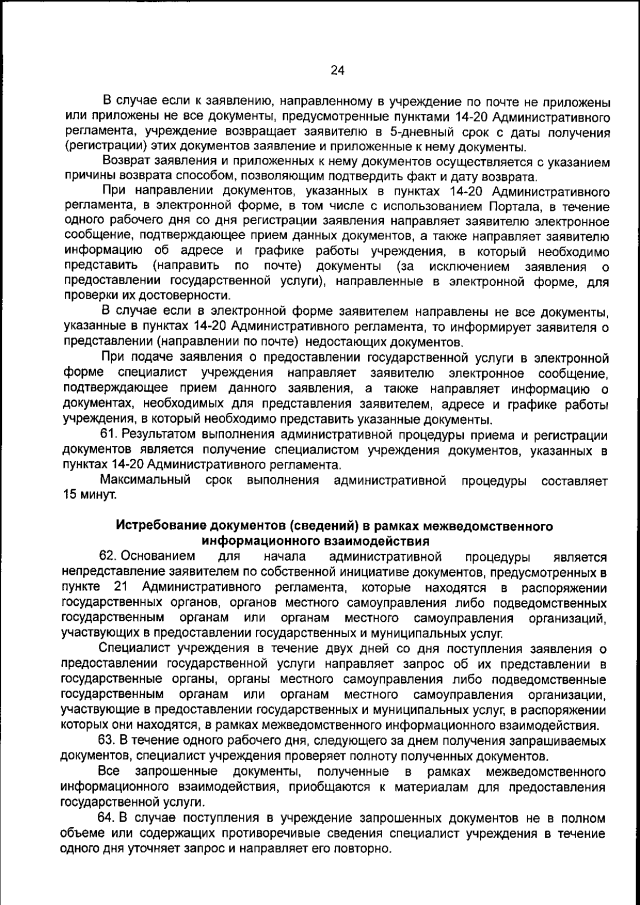 24

В случае если к заявлению, направленному в учреждение по почте не приложены или приложены не все документы, предусмотренные пунктами 14-20 Административного регламента, учреждение возвращает заявителю в 5-дневный срок с даты получения (регистрации) этих документов заявление и приложенные к нему документы.

Возврат заявления и приложенных к нему документов осуществляется с указанием причины возврата способом, позволяющим подтвердить факт и дату возврата.

При направлении документов, указанных в пунктах 14-20 Административного регламента, в электронной форме, в том числе с использованием Портала, в течение одного рабочего дня со дня регистрации заявления направляет заявителю электронное сообщение, подтверждающее прием данных документов, а также направляет заявителю информацию об адресе и графике работы учреждения, в который необходимо представить (направить по почте) документы (за исключением заявления о предоставлении государственной услуги), направленные в электронной форме, для проверки их достоверности.

В случае если в электронной форме заявителем направлены не все документы, указанные в пунктах 14-20 Административного регламента, то информирует заявителя о представлении (направлении по почте) недостающих документов.

При подаче заявления о предоставлении государственной услуги в электронной форме специалист учреждения направляет заявителю электронное сообщение, подтверждающее прием данного заявления, а также направляет информацию о документах, необходимых для представления заявителем, адресе и графике работы учреждения, в который необходимо представить указанные документы.

61. Результатом выполнения административной процедуры приема и регистрации документов является получение специалистом учреждения документов, указанных в пунктах 14-20 Административного регламента.

Максимальный срок выполнения административной процедуры составляет 15 минут.

Истребование документов (сведений) в рамках межведомственного информационного взаимодействия

62. Основанием для начала административной процедуры является непредставление заявителем по собственной инициативе документов, предусмотренных в пункте 21 Административного регламента, которые находятся в распоряжении государственных органов, органов местного самоуправления либо подведомственных государственным органам или органам местного самоуправления организаций, участвующих в предоставлении государственных и муниципальных услуг.

Специалист учреждения в течение двух дней со дня поступления заявления о предоставлении государственной услуги направляет запрос об их представлении в государственные органы, органы местного самоуправления либо подведомственные государственным органам или органам местного самоуправления организации, участвующие в предоставлении государственных и муниципальных услуг, в распоряжении которых они находятся, в рамках межведомственного информационного взаимодействия.

63. В течение одного рабочего дня, следующего за днем получения запрашиваемых документов, специалист учреждения проверяет полноту полученных документов.

Все запрошенные документы, полученные в рамках межведомственного информационного взаимодействия, приобщаются к материалам для предоставления государственной услуги.

64. В случае поступления в учреждение запрошенных документов не в полном объеме или содержащих противоречивые сведения специалист учреждения в течение одного дня уточняет запрос и направляет его повторно.